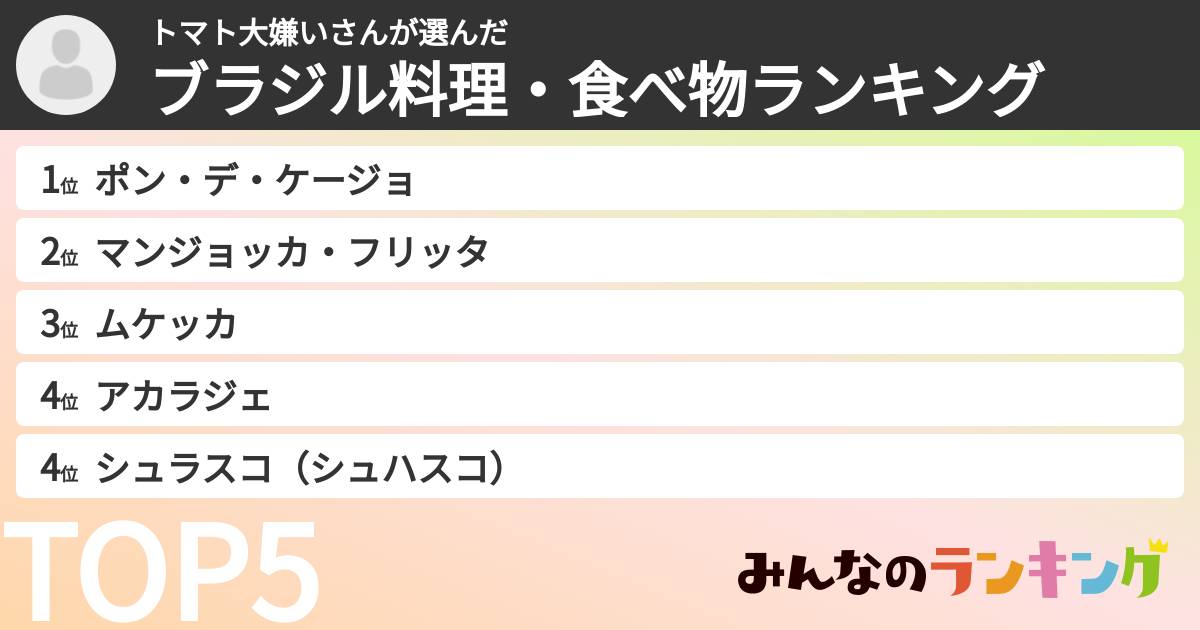 トマト大嫌いさんが選んだ
ブラジル料理・食べ物ランキング

1位 ポン・デ・ケージョ
2位 マンジョッカ・フリッタ
3位 ムケッカ
4位 アカラジェ
4位 シュラスコ（シュハスコ）

TOP5

みんなのランキング